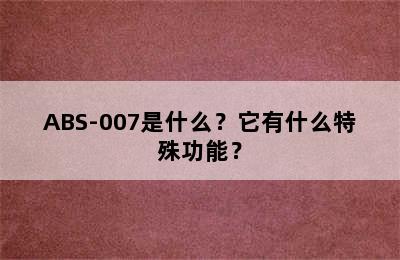 ABS-007是什么？它有什么特殊功能？